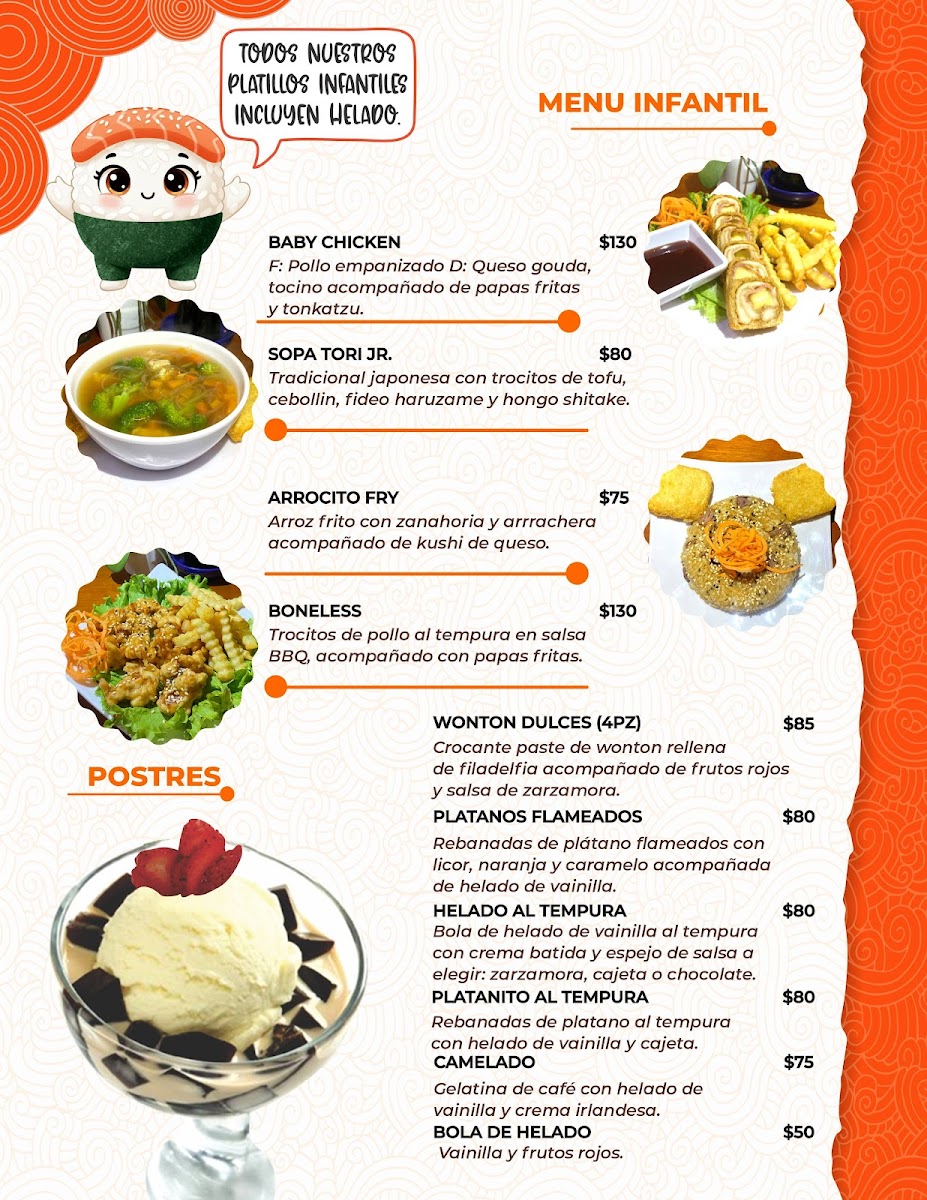 TODOS NUESTROS PLATILLOS INFANTILES INCLUYEN HELADO.

MENU INFANTIL

BABY CHICKEN $130
F: Pollo empanizado D: Queso gouda, tocino acompañado de papas fritas y tonkatzu.

SOPA TORI JR. $80
Tradicional japonesa con trocitos de tofu, cebollin, fideo haruzame y hongo shitake.

ARROCITO FRY $75
Arroz frito con zanahoria y arrrachera acompañado de kushi de queso.

BONELESS $130
Trocitos de pollo al tempura en salsa BBQ, acompañado con papas fritas.

POSTRES

WONTON DULCES (4PZ) $85
Crocante paste de wonton rellena de filadelfia acompañado de frutos rojos y salsa de zarzamora.

PLATANOS FLAMEADOS $80
Rebanadas de plátano flameados con licor, naranja y caramelo acompañada de helado de vainilla.

HELADO AL TEMPURA $80
Bola de helado de vainilla al tempura con crema batida y espejo de salsa a elegir: zarzamora, cajeta o chocolate.

PLATANITO AL TEMPURA $80
Rebanadas de platano al tempura con helado de vainilla y cajeta.

CAMELADO $75
Gelatina de café con helado de vainilla y crema irlandesa.

BOLA DE HELADO $50
Vainilla y frutos rojos.